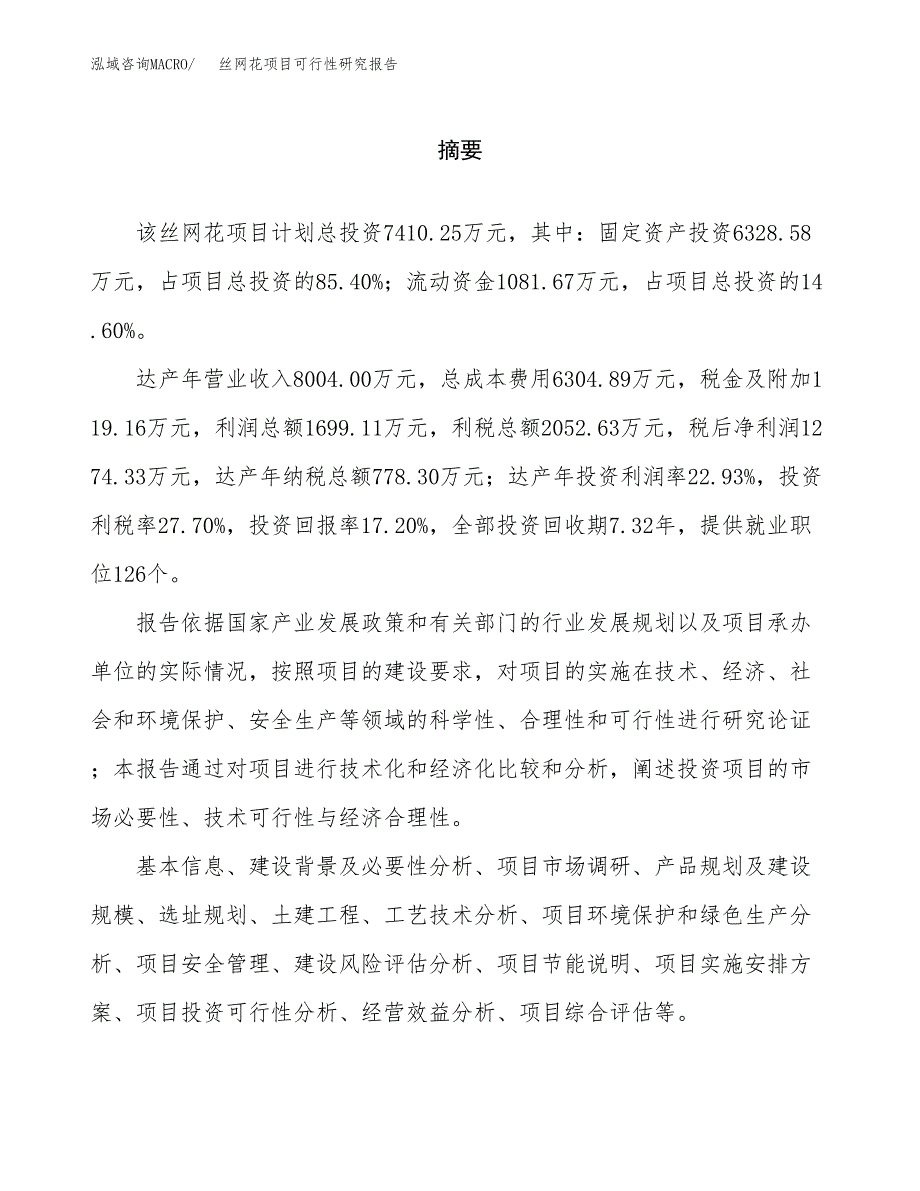 泓域咨询MACRO/　丝网花项目可行性研究报告

摘要

该丝网花项目计划总投资7410.25万元，其中：固定资产投资6328.58万元，占项目总投资的85.40%；流动资金1081.67万元，占项目总投资的14.60%。

达产年营业收入8004.00万元，总成本费用6304.89万元，税金及附加119.16万元，利润总额1699.11万元，利税总额2052.63万元，税后净利润1274.33万元，达产年纳税总额778.30万元；达产年投资利润率22.93%，投资利税率27.70%，投资回报率17.20%，全部投资回收期7.32年，提供就业职位126个。

报告依据国家产业发展政策和有关部门的行业发展规划以及项目承办单位的实际情况，按照项目的建设要求，对项目的实施在技术、经济、社会和环境保护、安全生产等领域的科学性、合理性和可行性进行研究论证；本报告通过对项目进行技术化和经济化比较和分析，阐述投资项目的市场必要性、技术可行性与经济合理性。

基本信息、建设背景及必要性分析、项目市场调研、产品规划及建设规模、选址规划、土建工程、工艺技术分析、项目环境保护和绿色生产分析、项目安全管理、建设风险评估分析、项目节能说明、项目实施安排方案、项目投资可行性分析、经营效益分析、项目综合评估等。